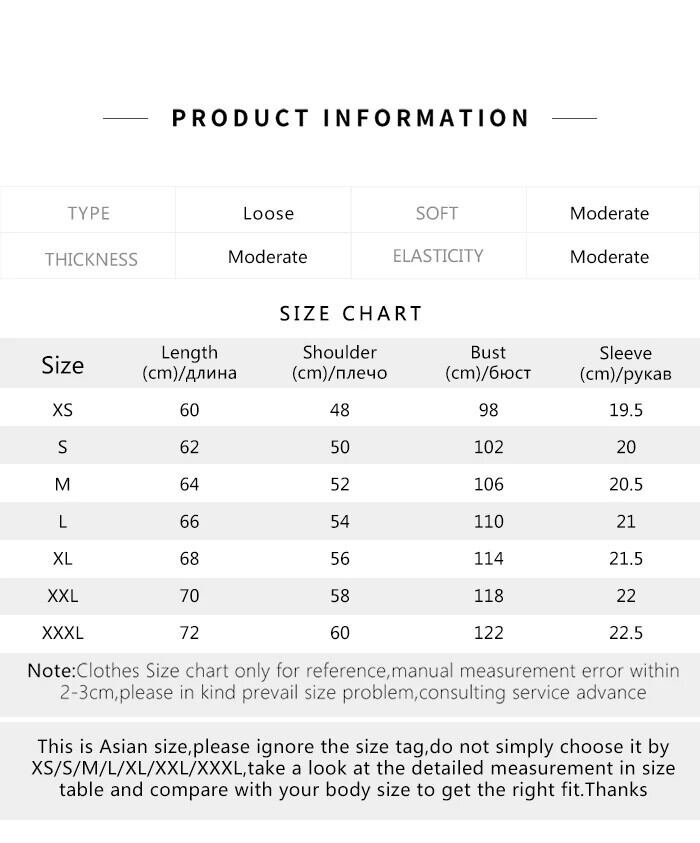 PRODUCT INFORMATION

| TYPE | Loose | SOFT | Moderate |
|---|---|---|---|
| THICKNESS | Moderate | ELASTICITY | Moderate |

SIZE CHART

| Size | Length (cm)/длина | Shoulder (cm)/плечо | Bust (cm)/бюст | Sleeve (cm)/рукав |
|---|---|---|---|---|
| XS | 60 | 48 | 98 | 19.5 |
| S | 62 | 50 | 102 | 20 |
| M | 64 | 52 | 106 | 20.5 |
| L | 66 | 54 | 110 | 21 |
| XL | 68 | 56 | 114 | 21.5 |
| XXL | 70 | 58 | 118 | 22 |
| XXXL | 72 | 60 | 122 | 22.5 |

Note:Clothes Size chart only for reference,manual measurement error within 2-3cm,please in kind prevail size problem,consulting service advance

This is Asian size,please ignore the size tag,do not simply choose it by XS/S/M/L/XL/XXL/XXXL,take a look at the detailed measurement in size table and compare with your body size to get the right fit.Thanks